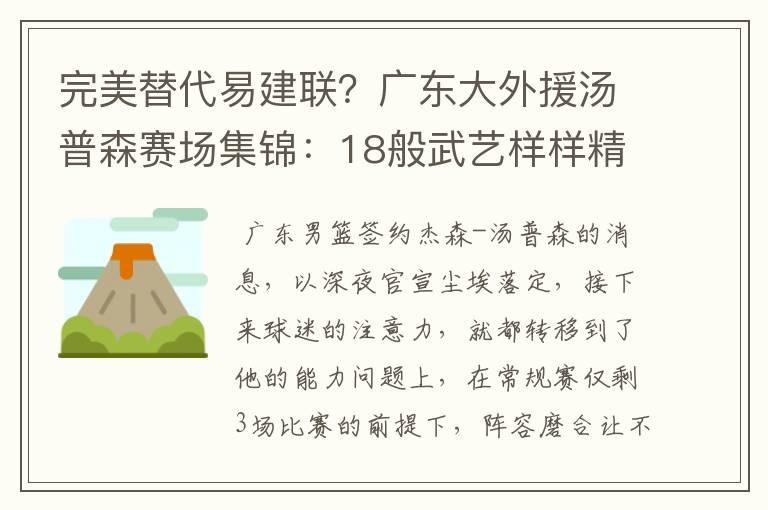 完美替代易建联？广东大外援汤普森赛场集锦：18般武艺样样精

广东男篮签约杰森-汤普森的消息，以深夜官宣尘埃落定，接下来球迷的注意力，就都转移到了他的能力问题上，在常规赛仅剩3场比赛的前提下，阵容磨合让不